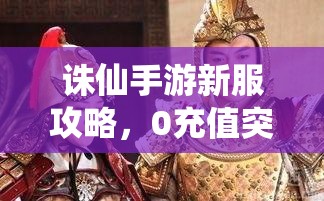 诛仙手游新服攻略，0充值突